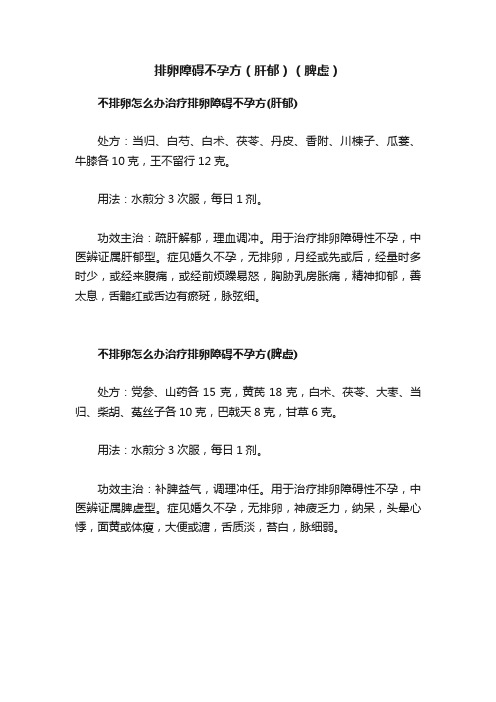 排卵障碍不孕方（肝郁）（脾虚）

不排卵怎么办治疗排卵障碍不孕方(肝郁)

处方：当归、白芍、白术、茯苓、丹皮、香附、川楝子、瓜蒌、牛膝各 10 克，王不留行 12 克。

用法：水煎分 3 次服，每日 1 剂。

功效主治：疏肝解郁，理血调冲。用于治疗排卵障碍性不孕，中医辨证属肝郁型。症见婚久不孕，无排卵，月经或先或后，经量时多时少，或经来腹痛，或经前烦躁易怒，胸胁乳房胀痛，精神抑郁，善太息，舌黯红或舌边有瘀斑，脉弦细。

不排卵怎么办治疗排卵障碍不孕方(脾虚)

处方：党参、山药各 15 克，黄芪 18 克，白术、茯苓、大枣、当归、柴胡、菟丝子各 10 克，巴戟天 8 克，甘草 6 克。

用法：水煎分 3 次服，每日 1 剂。

功效主治：补脾益气，调理冲任。用于治疗排卵障碍性不孕，中医辨证属脾虚型。症见婚久不孕，无排卵，神疲乏力，纳呆，头晕心悸，面黄或体瘦，大便或溏，舌质淡，苔白，脉细弱。